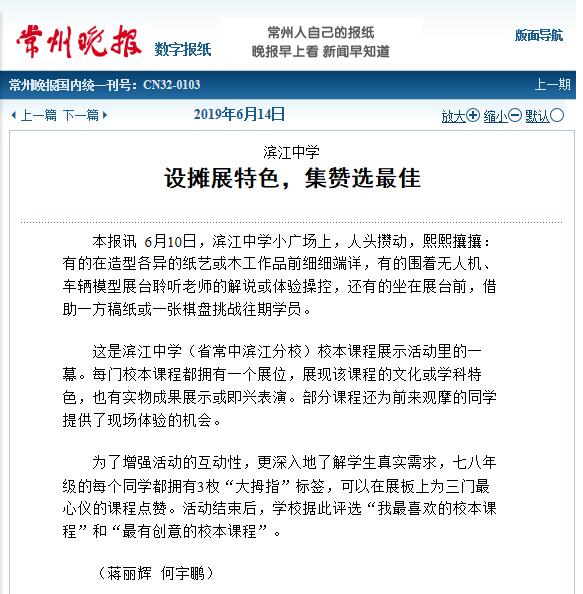 常州晚报 数字报纸

常州人自己的报纸
晚报早上看 新闻早知道

版面导航

常州晚报国内统一刊号：CN32-0103

上一期

上一篇 下一篇

2019年6月14日

放大 缩小 默认

滨江中学

设摊展特色，集赞选最佳

本报讯 6月10日，滨江中学小广场上，人头攒动，熙熙攘攘：有的在造型各异的纸艺或木工作品前细细端详，有的围着无人机、车辆模型展台聆听老师的解说或体验操控，还有的坐在展台前，借助一方稿纸或一张棋盘挑战往期学员。

这是滨江中学（省常中滨江分校）校本课程展示活动里的一幕。每门校本课程都拥有一个展位，展现该课程的文化或学科特色，也有实物成果展示或即兴表演。部分课程还为前来观摩的同学提供了现场体验的机会。

为了增强活动的互动性，更深入地了解学生真实需求，七八年级的每个同学都拥有3枚“大拇指”标签，可以在展板上为三门最心仪的课程点赞。活动结束后，学校据此评选“我最喜欢的校本课程”和“最有创意的校本课程”。

（蒋丽辉 何宇鹏）